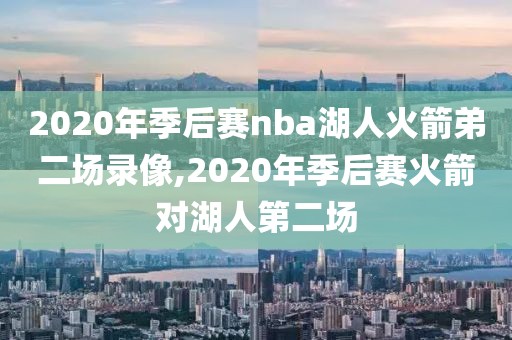 2020年季后赛nba湖人火箭弟二场录像,2020年季后赛火箭对湖人第二场